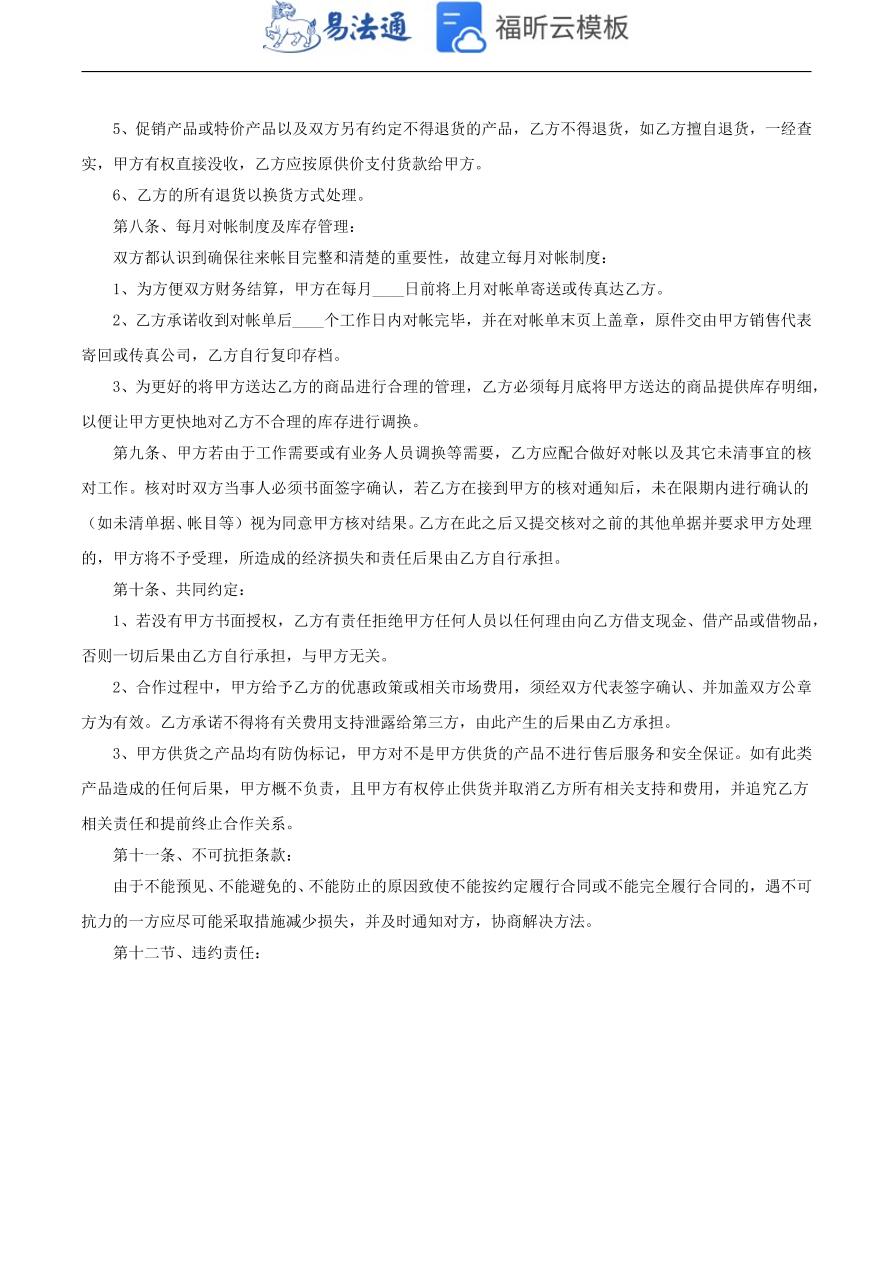 易法通 福昕云模板

5、促销产品或特价产品以及双方另有约定不得退货的产品，乙方不得退货，如乙方擅自退货，一经查实，甲方有权直接没收，乙方应按原供价支付货款给甲方。

6、乙方的所有退货以换货方式处理。

第八条、每月对帐制度及库存管理：

双方都认识到确保往来帐目完整和清楚的重要性，故建立每月对帐制度：

1、为方便双方财务结算，甲方在每月____日前将上月对帐单寄送或传真达乙方。

2、乙方承诺收到对帐单后____个工作日内对帐完毕，并在对帐单末页上盖章，原件交由甲方销售代表寄回或传真公司，乙方自行复印存档。

3、为更好的将甲方送达乙方的商品进行合理的管理，乙方必须每月底将甲方送达的商品提供库存明细，以便让甲方更快地对乙方不合理的库存进行调换。

第九条、甲方若由于工作需要或有业务人员调换等需要，乙方应配合做好对帐以及其它未清事宜的核对工作。核对时双方当事人必须书面签字确认，若乙方在接到甲方的核对通知后，未在限期内进行确认的（如未清单据、帐目等）视为同意甲方核对结果。乙方在此之后又提交核对之前的其他单据并要求甲方处理的，甲方将不予受理，所造成的经济损失和责任后果由乙方自行承担。

第十条、共同约定：

1、若没有甲方书面授权，乙方有责任拒绝甲方任何人员以任何理由向乙方借支现金、借产品或借物品，否则一切后果由乙方自行承担，与甲方无关。

2、合作过程中，甲方给予乙方的优惠政策或相关市场费用，须经双方代表签字确认、并加盖双方公章方为有效。乙方承诺不得将有关费用支持泄露给第三方，由此产生的后果由乙方承担。

3、甲方供货之产品均有防伪标记，甲方对不是甲方供货的产品不进行售后服务和安全保证。如有此类产品造成的任何后果，甲方概不负责，且甲方有权停止供货并取消乙方所有相关支持和费用，并追究乙方相关责任和提前终止合作关系。

第十一条、不可抗拒条款：

由于不能预见、不能避免的、不能防止的原因致使不能按约定履行合同或不能完全履行合同的，遇不可抗力的一方应尽可能采取措施减少损失，并及时通知对方，协商解决方法。

第十二节、违约责任：